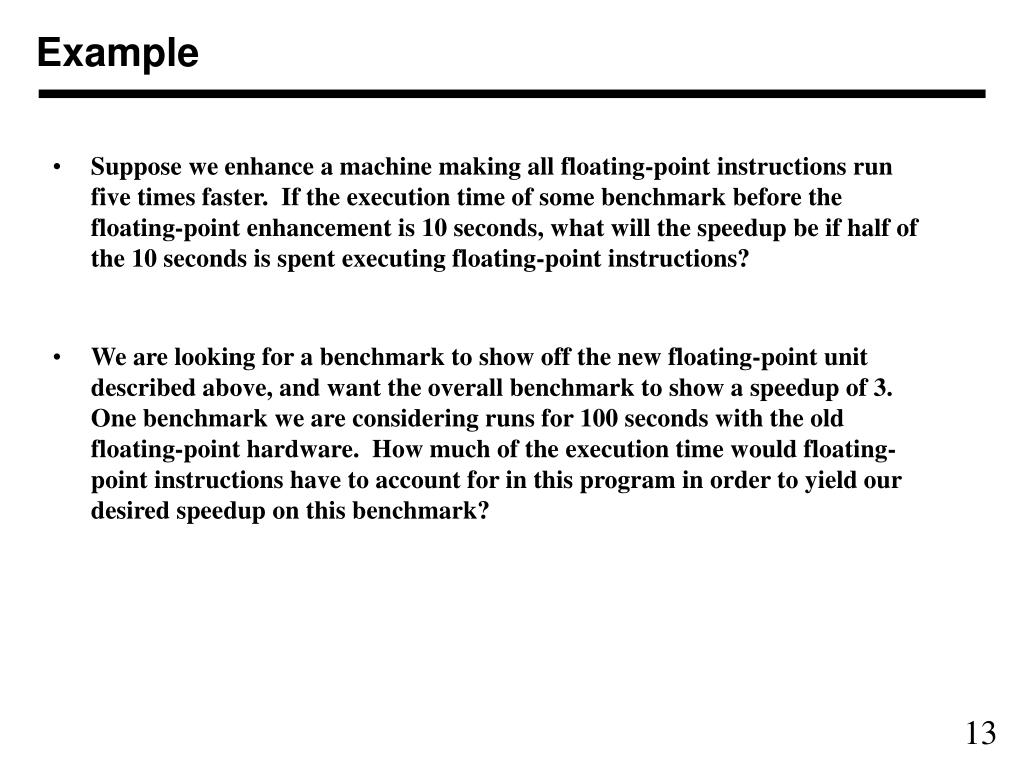 Example

• Suppose we enhance a machine making all floating-point instructions run five times faster. If the execution time of some benchmark before the floating-point enhancement is 10 seconds, what will the speedup be if half of the 10 seconds is spent executing floating-point instructions?

• We are looking for a benchmark to show off the new floating-point unit described above, and want the overall benchmark to show a speedup of 3. One benchmark we are considering runs for 100 seconds with the old floating-point hardware. How much of the execution time would floating-point instructions have to account for in this program in order to yield our desired speedup on this benchmark?

13